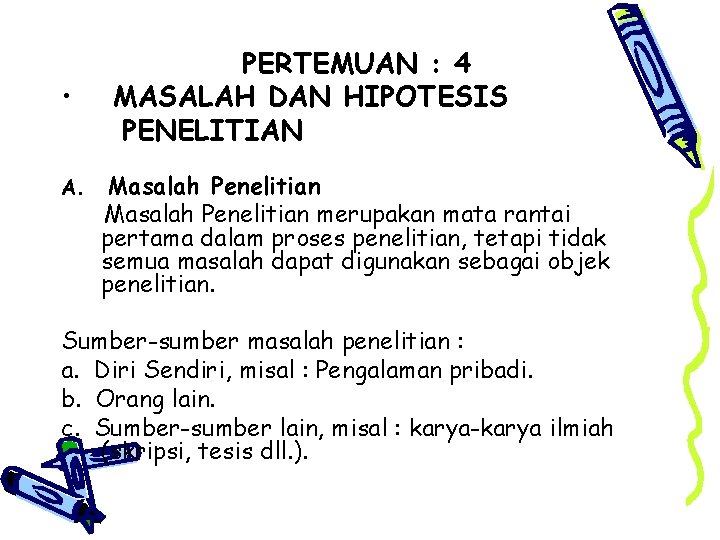 PERTEMUAN : 4

• MASALAH DAN HIPOTESIS PENELITIAN

A. Masalah Penelitian

Masalah Penelitian merupakan mata rantai pertama dalam proses penelitian, tetapi tidak semua masalah dapat digunakan sebagai objek penelitian.

Sumber-sumber masalah penelitian :

a. Diri Sendiri, misal : Pengalaman pribadi.

b. Orang lain.

c. Sumber-sumber lain, misal : karya-karya ilmiah (skripsi, tesis dll.).